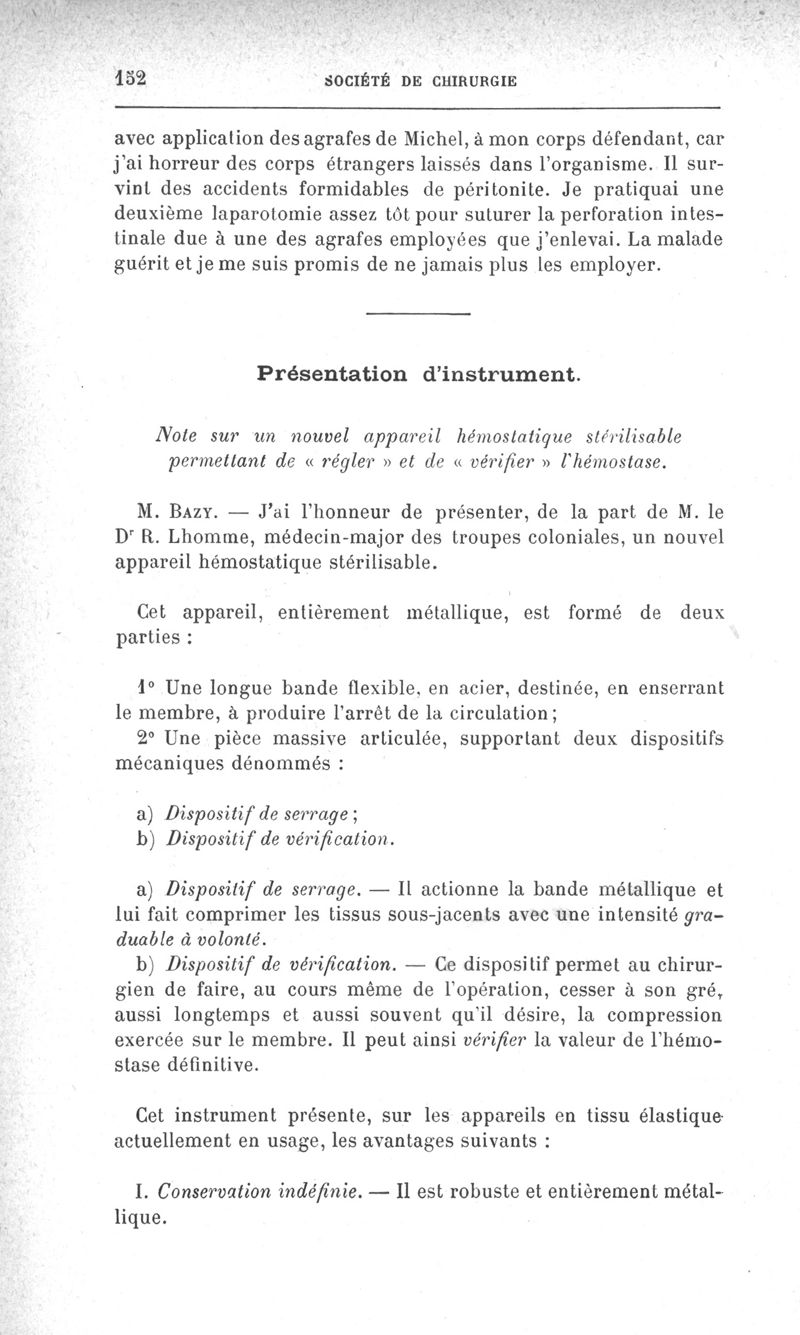 152 SOCIÉTÉ DE CHIRURGIE

avec application des agrafes de Michel, à mon corps défendant, car j'ai horreur des corps étrangers laissés dans l'organisme. Il survint des accidents formidables de péritonite. Je pratiquai une deuxième laparotomie assez tôt pour suturer la perforation intestinale due à une des agrafes employées que j'enlevai. La malade guérit et je me suis promis de ne jamais plus les employer.

Présentation d'instrument.

Note sur un nouvel appareil hémostatique stérilisable permettant de « régler » et de « vérifier » l'hémostase.

M. Bazy. — J'ai l'honneur de présenter, de la part de M. le Dr R. Lhomme, médecin-major des troupes coloniales, un nouvel appareil hémostatique stérilisable.

Cet appareil, entièrement métallique, est formé de deux parties :

1° Une longue bande flexible, en acier, destinée, en enserrant le membre, à produire l'arrêt de la circulation;
2° Une pièce massive articulée, supportant deux dispositifs mécaniques dénommés :

a) Dispositif de serrage;
b) Dispositif de vérification.

a) Dispositif de serrage. — Il actionne la bande métallique et lui fait comprimer les tissus sous-jacents avec une intensité graduable à volonté.
b) Dispositif de vérification. — Ce dispositif permet au chirurgien de faire, au cours même de l'opération, cesser à son gré, aussi longtemps et aussi souvent qu'il désire, la compression exercée sur le membre. Il peut ainsi vérifier la valeur de l'hémostase définitive.

Cet instrument présente, sur les appareils en tissu élastique actuellement en usage, les avantages suivants :

I. Conservation indéfinie. — Il est robuste et entièrement métallique.